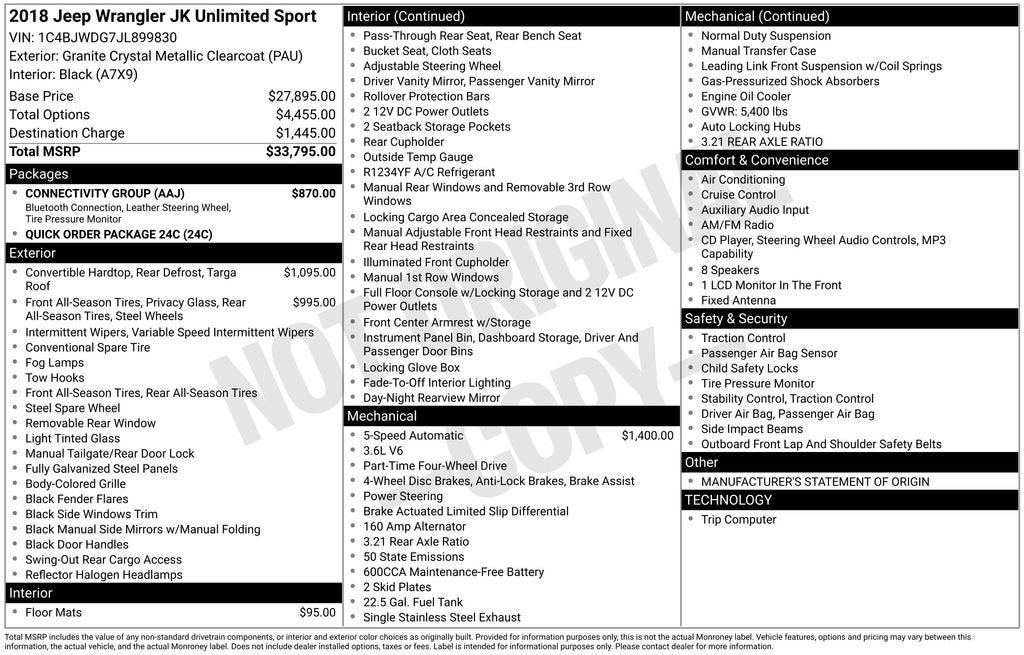 2018 Jeep Wrangler JK Unlimited Sport
VIN: 1C4BJWDG7JL899830
Exterior: Granite Crystal Metallic Clearcoat (PAU)
Interior: Black (A7X9)

Base Price $27,895.00
Total Options $4,455.00
Destination Charge $1,445.00
Total MSRP $33,795.00

Packages
• CONNECTIVITY GROUP (AAJ) $870.00
Bluetooth Connection, Leather Steering Wheel, Tire Pressure Monitor
• QUICK ORDER PACKAGE 24C (24C)

Exterior
• Convertible Hardtop, Rear Defrost, Targa Roof $1,095.00
• Front All-Season Tires, Privacy Glass, Rear All-Season Tires, Steel Wheels $995.00
• Intermittent Wipers, Variable Speed Intermittent Wipers
• Conventional Spare Tire
• Fog Lamps
• Tow Hooks
• Front All-Season Tires, Rear All-Season Tires
• Steel Spare Wheel
• Removable Rear Window
• Light Tinted Glass
• Manual Tailgate/Rear Door Lock
• Fully Galvanized Steel Panels
• Body-Colored Grille
• Black Fender Flares
• Black Side Windows Trim
• Black Manual Side Mirrors w/Manual Folding
• Black Door Handles
• Swing-Out Rear Cargo Access
• Reflector Halogen Headlamps

Interior
• Floor Mats $95.00

Interior (Continued)
• Pass-Through Rear Seat, Rear Bench Seat
• Bucket Seat, Cloth Seats
• Adjustable Steering Wheel
• Driver Vanity Mirror, Passenger Vanity Mirror
• Rollover Protection Bars
• 2 12V DC Power Outlets
• 2 Seatback Storage Pockets
• Rear Cupholder
• Outside Temp Gauge
• R1234YF A/C Refrigerant
• Manual Rear Windows and Removable 3rd Row Windows
• Locking Cargo Area Concealed Storage
• Manual Adjustable Front Head Restraints and Fixed Rear Head Restraints
• Illuminated Front Cupholder
• Manual 1st Row Windows
• Full Floor Console w/Locking Storage and 2 12V DC Power Outlets
• Front Center Armrest w/Storage
• Instrument Panel Bin, Dashboard Storage, Driver And Passenger Door Bins
• Locking Glove Box
• Fade-To-Off Interior Lighting
• Day-Night Rearview Mirror

Mechanical
• 5-Speed Automatic $1,400.00
• 3.6L V6
• Part-Time Four-Wheel Drive
• 4-Wheel Disc Brakes, Anti-Lock Brakes, Brake Assist
• Power Steering
• Brake Actuated Limited Slip Differential
• 160 Amp Alternator
• 3.21 Rear Axle Ratio
• 50 State Emissions
• 600CCA Maintenance-Free Battery
• 2 Skid Plates
• 22.5 Gal. Fuel Tank
• Single Stainless Steel Exhaust

Mechanical (Continued)
• Normal Duty Suspension
• Manual Transfer Case
• Leading Link Front Suspension w/Coil Springs
• Gas-Pressurized Shock Absorbers
• Engine Oil Cooler
• GVWR: 5,400 lbs
• Auto Locking Hubs
• 3.21 REAR AXLE RATIO

Comfort & Convenience
• Air Conditioning
• Cruise Control
• Auxiliary Audio Input
• AM/FM Radio
• CD Player, Steering Wheel Audio Controls, MP3 Capability
• 8 Speakers
• 1 LCD Monitor In The Front
• Fixed Antenna

Safety & Security
• Traction Control
• Passenger Air Bag Sensor
• Child Safety Locks
• Tire Pressure Monitor
• Stability Control, Traction Control
• Driver Air Bag, Passenger Air Bag
• Side Impact Beams
• Outboard Front Lap And Shoulder Safety Belts

Other
• MANUFACTURER'S STATEMENT OF ORIGIN

TECHNOLOGY
• Trip Computer

Total MSRP includes the value of any non-standard drivetrain components, or interior and exterior color choices as originally built. Provided for information purposes only, this is not the actual Monroney label. Vehicle features, options and pricing may vary between this information, the actual vehicle, and the actual Monroney label. Does not include dealer installed options, taxes or fees. Label is intended for informational purposes only. Please contact dealer for more information.

NOT ORIGINAL COPY